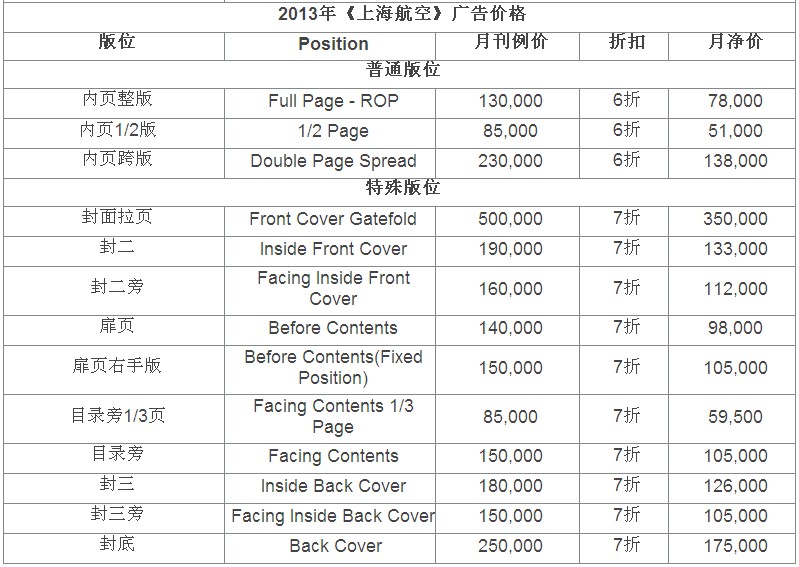 2013年《上海航空》广告价格

| 版位 | Position | 月刊例价 | 折扣 | 月净价 |
|---|---|---|---|---|
| 普通版位 | | | | |
| 内页整版 | Full Page - ROP | 130,000 | 6折 | 78,000 |
| 内页1/2版 | 1/2 Page | 85,000 | 6折 | 51,000 |
| 内页跨版 | Double Page Spread | 230,000 | 6折 | 138,000 |
| 特殊版位 | | | | |
| 封面拉页 | Front Cover Gatefold | 500,000 | 7折 | 350,000 |
| 封二 | Inside Front Cover | 190,000 | 7折 | 133,000 |
| 封二旁 | Facing Inside Front Cover | 160,000 | 7折 | 112,000 |
| 扉页 | Before Contents | 140,000 | 7折 | 98,000 |
| 扉页右手版 | Before Contents(Fixed Position) | 150,000 | 7折 | 105,000 |
| 目录旁1/3页 | Facing Contents 1/3 Page | 85,000 | 7折 | 59,500 |
| 目录旁 | Facing Contents | 150,000 | 7折 | 105,000 |
| 封三 | Inside Back Cover | 180,000 | 7折 | 126,000 |
| 封三旁 | Facing Inside Back Cover | 150,000 | 7折 | 105,000 |
| 封底 | Back Cover | 250,000 | 7折 | 175,000 |